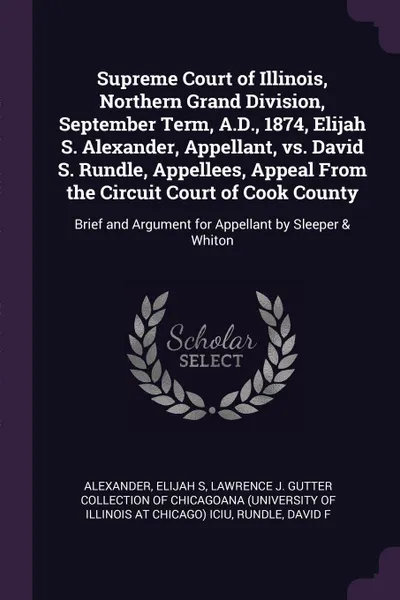 Supreme Court of Illinois, Northern Grand Division, September Term, A.D., 1874, Elijah S. Alexander, Appellant, vs. David S. Rundle, Appellees, Appeal From the Circuit Court of Cook County

Brief and Argument for Appellant by Sleeper & Whiton

Scholar SELECT

ALEXANDER, ELIJAH S, LAWRENCE J. GUTTER COLLECTION OF CHICAGOANA (UNIVERSITY OF ILLINOIS AT CHICAGO) ICIU, RUNDLE, DAVID F